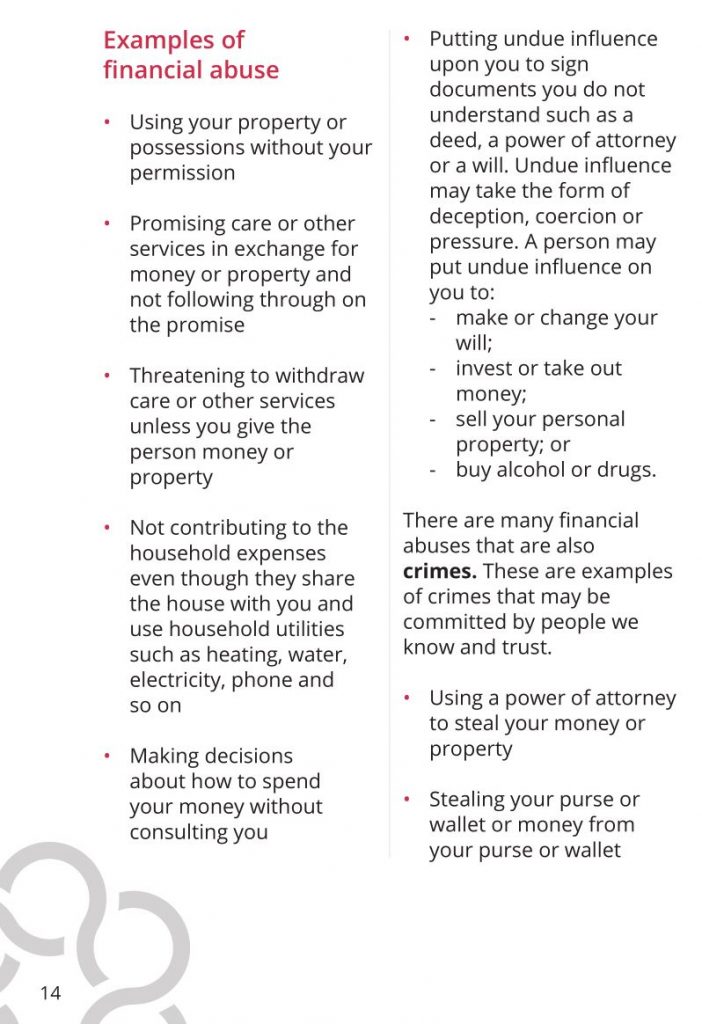 Examples of financial abuse

• Using your property or possessions without your permission

• Promising care or other services in exchange for money or property and not following through on the promise

• Threatening to withdraw care or other services unless you give the person money or property

• Not contributing to the household expenses even though they share the house with you and use household utilities such as heating, water, electricity, phone and so on

• Making decisions about how to spend your money without consulting you

• Putting undue influence upon you to sign documents you do not understand such as a deed, a power of attorney or a will. Undue influence may take the form of deception, coercion or pressure. A person may put undue influence on you to:
- make or change your will;
- invest or take out money;
- sell your personal property; or
- buy alcohol or drugs.

There are many financial abuses that are also **crimes.** These are examples of crimes that may be committed by people we know and trust.

• Using a power of attorney to steal your money or property

• Stealing your purse or wallet or money from your purse or wallet

14